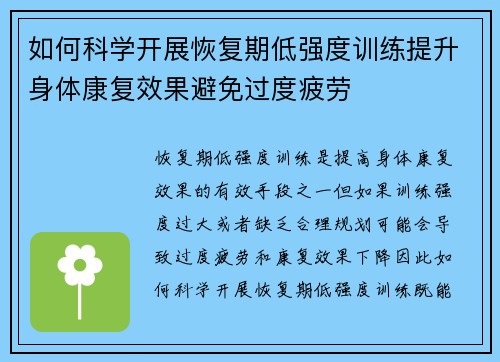 如何科学开展恢复期低强度训练提升身体康复效果避免过度疲劳

恢复期低强度训练是提高身体康复效果的有效手段之一但如果训练强度过大或者缺乏合理规划可能会导致过度疲劳和康复效果下降因此如何科学开展恢复期低强度训练既能